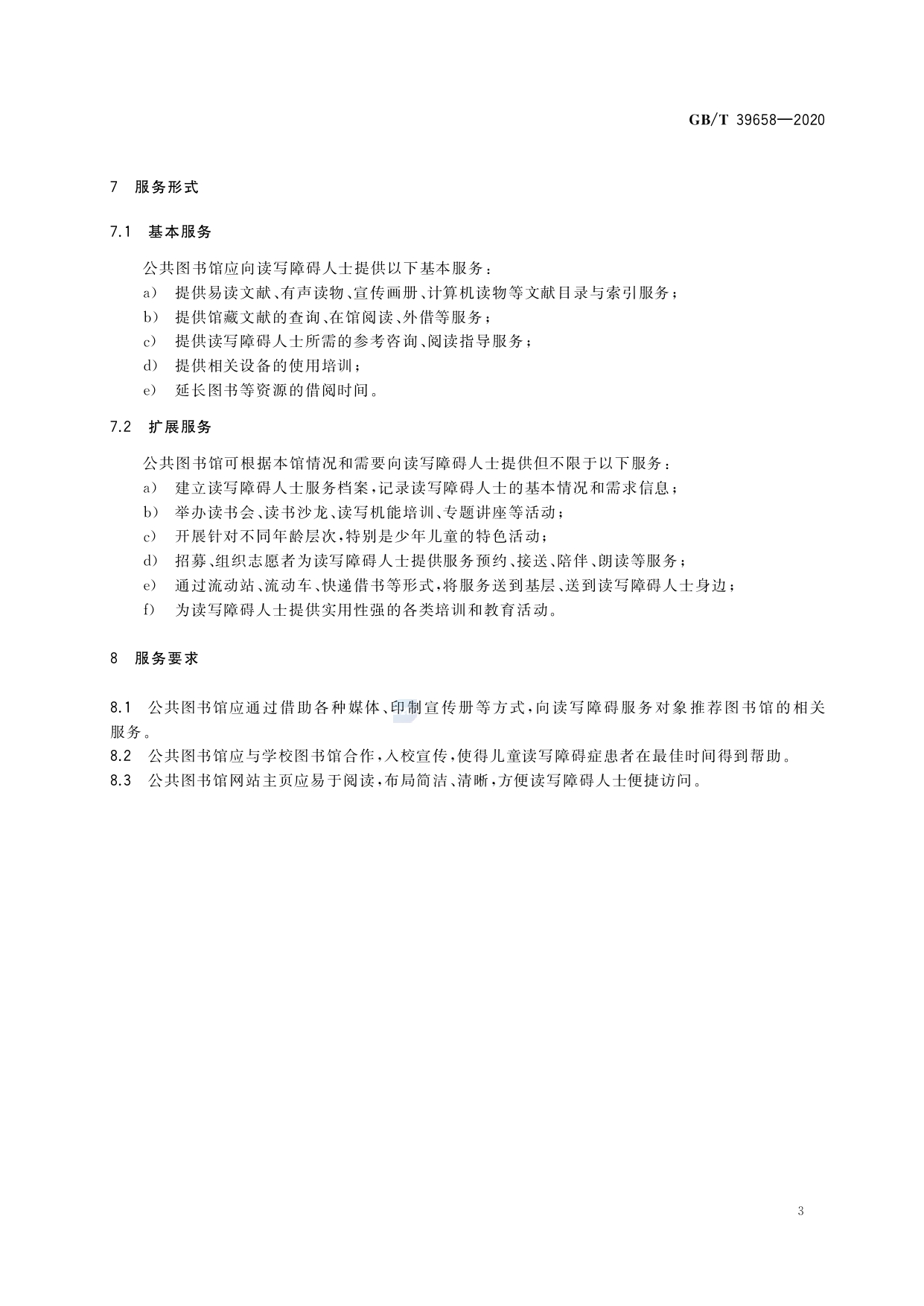 GB/T 39658—2020

7 服务形式

7.1 基本服务

公共图书馆应向读写障碍人士提供以下基本服务：
a） 提供易读文献、有声读物、宣传画册、计算机读物等文献目录与索引服务；
b） 提供馆藏文献的查询、在馆阅读、外借等服务；
c） 提供读写障碍人士所需的参考咨询、阅读指导服务；
d） 提供相关设备的使用培训；
e） 延长图书等资源的借阅时间。

7.2 扩展服务

公共图书馆可根据本馆情况和需要向读写障碍人士提供但不限于以下服务：
a） 建立读写障碍人士服务档案，记录读写障碍人士的基本情况和需求信息；
b） 举办读书会、读书沙龙、读写机能培训、专题讲座等活动；
c） 开展针对不同年龄层次，特别是少年儿童的特色活动；
d） 招募、组织志愿者为读写障碍人士提供服务预约、接送、陪伴、朗读等服务；
e） 通过流动站、流动车、快递借书等形式，将服务送到基层、送到读写障碍人士身边；
f） 为读写障碍人士提供实用性强的各类培训和教育活动。

8 服务要求

8.1 公共图书馆应通过借助各种媒体、印制宣传册等方式，向读写障碍服务对象推荐图书馆的相关服务。
8.2 公共图书馆应与学校图书馆合作，入校宣传，使得儿童读写障碍症患者在最佳时间得到帮助。
8.3 公共图书馆网站主页应易于阅读，布局简洁、清晰，方便读写障碍人士便捷访问。

3